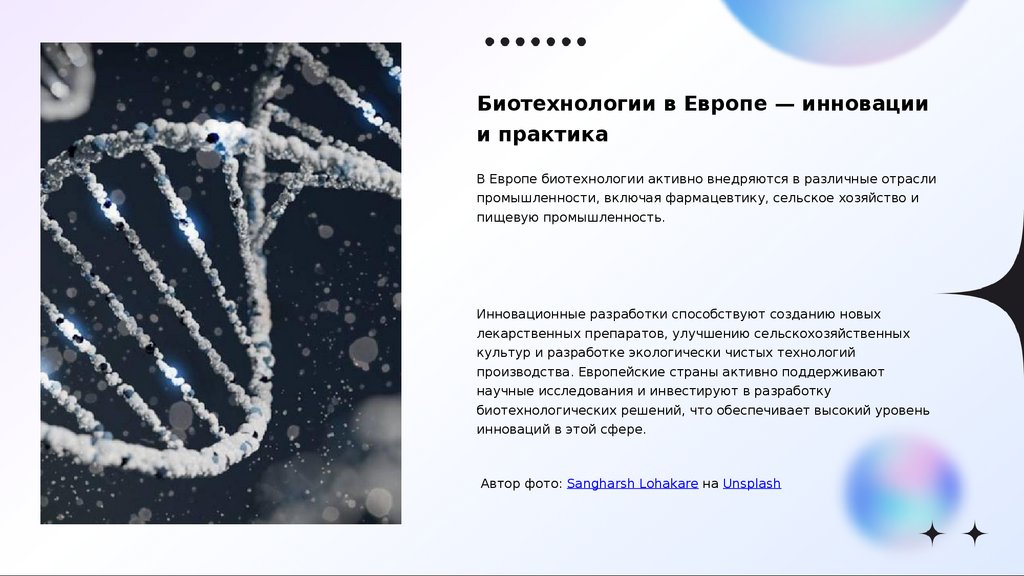 Биотехнологии в Европе — инновации и практика

В Европе биотехнологии активно внедряются в различные отрасли промышленности, включая фармацевтику, сельское хозяйство и пищевую промышленность.

Инновационные разработки способствуют созданию новых лекарственных препаратов, улучшению сельскохозяйственных культур и разработке экологически чистых технологий производства. Европейские страны активно поддерживают научные исследования и инвестируют в разработку биотехнологических решений, что обеспечивает высокий уровень инноваций в этой сфере.

Автор фото: Sangharsh Lohakare на Unsplash